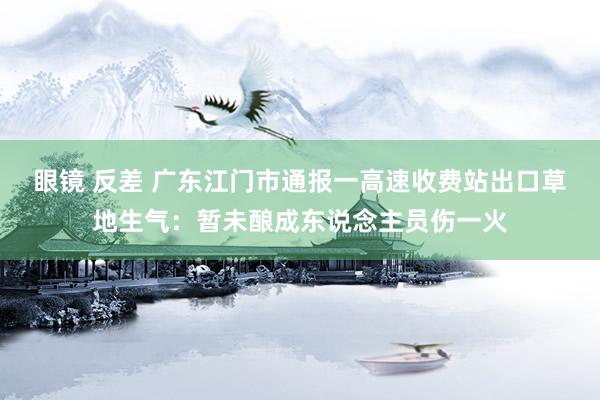 眼镜 反差 广东江门市通报一高速收费站出口草地生气：暂未酿成东说念主员伤一火